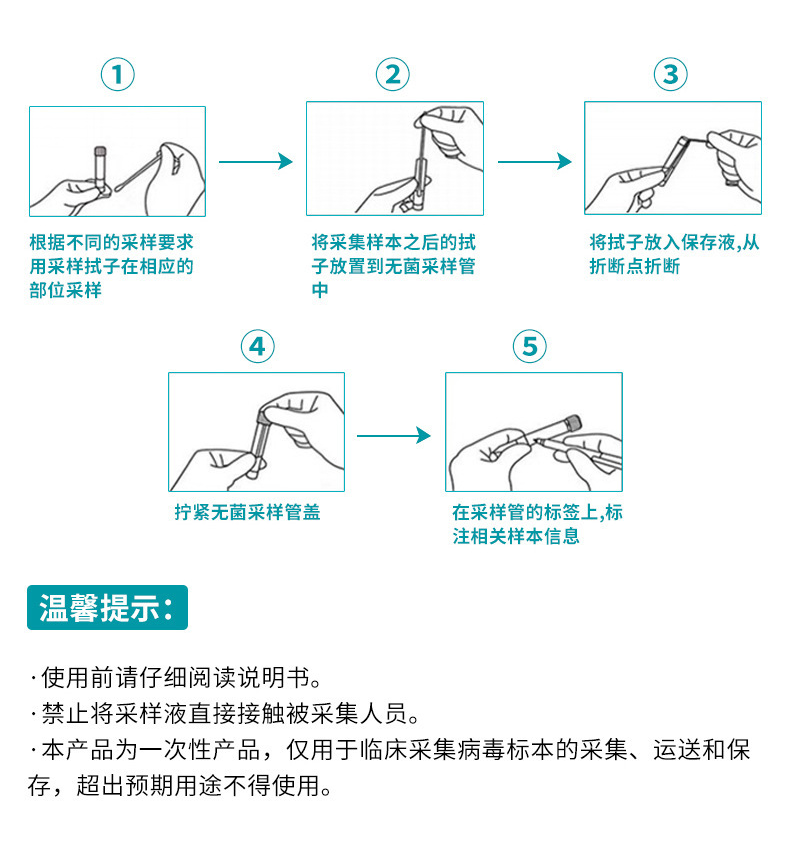 1

根据不同的采样要求用采样拭子在相应的部位采样

2

将采集样本之后的拭子放置到无菌采样管中

3

将拭子放入保存液,从折断点折断

4

拧紧无菌采样管盖

5

在采样管的标签上,标注相关样本信息

温馨提示:

·使用前请仔细阅读说明书。
·禁止将采样液直接接触被采集人员。
·本产品为一次性产品，仅用于临床采集病毒标本的采集、运送和保存，超出预期用途不得使用。